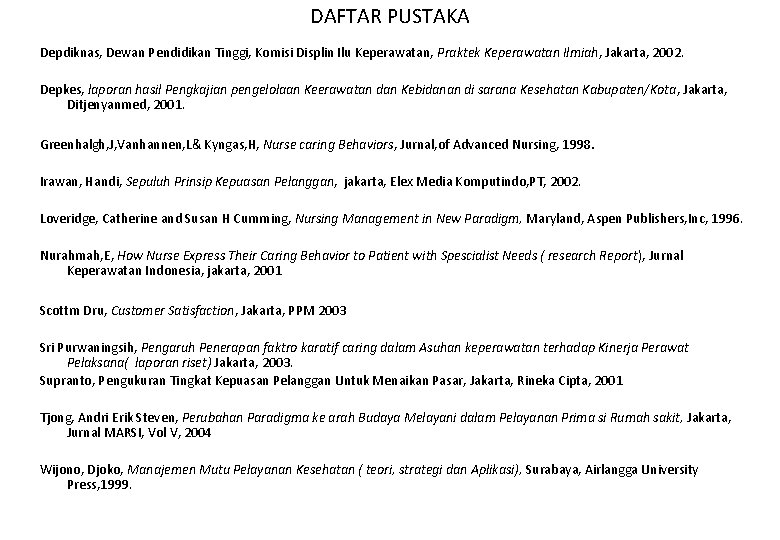 DAFTAR PUSTAKA

Depdiknas, Dewan Pendidikan Tinggi, Komisi Displin Ilu Keperawatan, Praktek Keperawatan Ilmiah, Jakarta, 2002.

Depkes, laporan hasil Pengkajian pengelolaan Keerawatan dan Kebidanan di sarana Kesehatan Kabupaten/Kota, Jakarta, Ditjenyanmed, 2001.

Greenhalgh,J,Vanhannen,L& Kyngas,H, Nurse caring Behaviors, Jurnal,of Advanced Nursing, 1998.

Irawan, Handi, Sepuluh Prinsip Kepuasan Pelanggan, jakarta, Elex Media Komputindo,PT, 2002.

Loveridge, Catherine and Susan H Cumming, Nursing Management in New Paradigm, Maryland, Aspen Publishers,Inc, 1996.

Nurahmah,E, How Nurse Express Their Caring Behavior to Patient with Spescialist Needs ( research Report), Jurnal Keperawatan Indonesia, jakarta, 2001

Scottm Dru, Customer Satisfaction, Jakarta, PPM 2003

Sri Purwaningsih, Pengaruh Penerapan faktro karatif caring dalam Asuhan keperawatan terhadap Kinerja Perawat Pelaksana( laporan riset) Jakarta, 2003.
Supranto, Pengukuran Tingkat Kepuasan Pelanggan Untuk Menaikan Pasar, Jakarta, Rineka Cipta, 2001

Tjong, Andri Erik Steven, Perubahan Paradigma ke arah Budaya Melayani dalam Pelayanan Prima si Rumah sakit, Jakarta, Jurnal MARSI, Vol V, 2004

Wijono, Djoko, Manajemen Mutu Pelayanan Kesehatan ( teori, strategi dan Aplikasi), Surabaya, Airlangga University Press,1999.